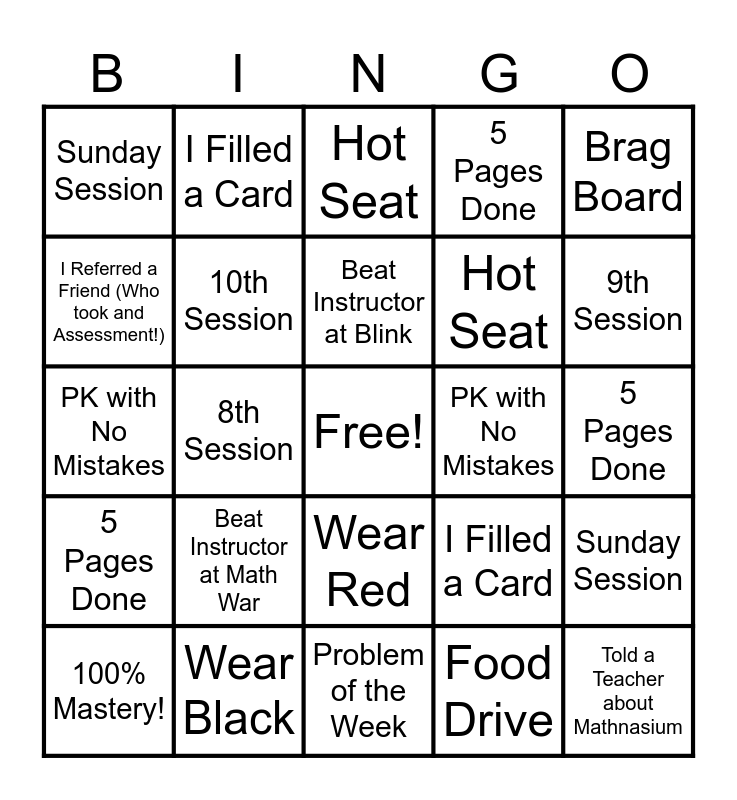 | B | I | N | G | O |
|---|---|---|---|---|
| Sunday Session | I Filled a Card | Hot Seat | 5 Pages Done | Brag Board |
| I Referred a Friend (Who took and Assessment!) | 10th Session | Beat Instructor at Blink | Hot Seat | 9th Session |
| PK with No Mistakes | 8th Session | Free! | PK with No Mistakes | 5 Pages Done |
| 5 Pages Done | Beat Instructor at Math War | Wear Red | I Filled a Card | Sunday Session |
| 100% Mastery! | Wear Black | Problem of the Week | Food Drive | Told a Teacher about Mathnasium |